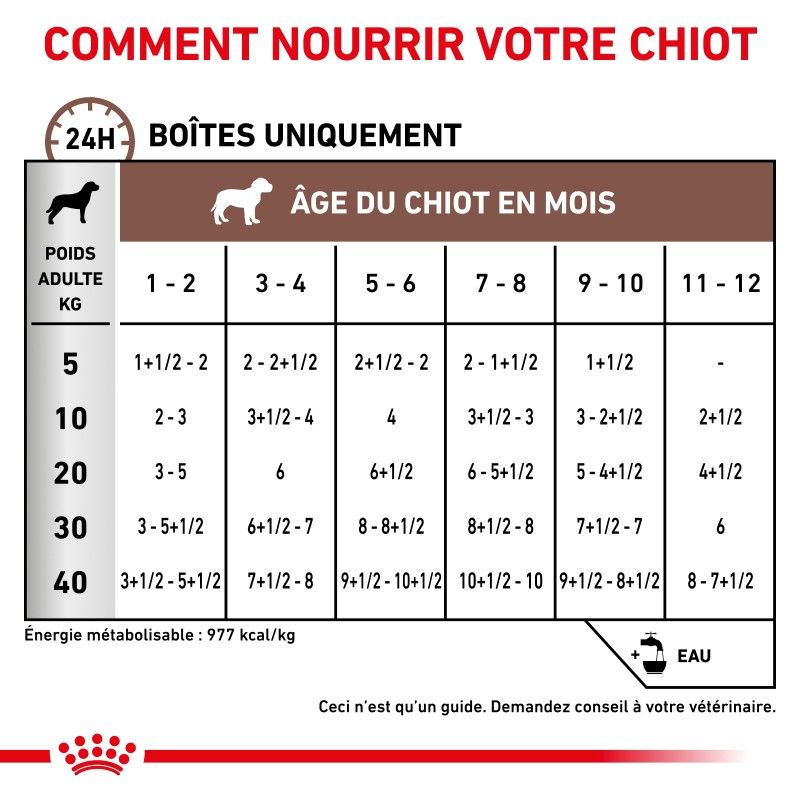 COMMENT NOURRIR VOTRE CHIOT

24H BOÎTES UNIQUEMENT

ÂGE DU CHIOT EN MOIS

| POIDS ADULTE KG | 1 - 2 | 3 - 4 | 5 - 6 | 7 - 8 | 9 - 10 | 11 - 12 |
|---|---|---|---|---|---|---|
| 5 | 1+1/2 - 2 | 2 - 2+1/2 | 2+1/2 - 2 | 2 - 1+1/2 | 1+1/2 | - |
| 10 | 2 - 3 | 3+1/2 - 4 | 4 | 3+1/2 - 3 | 3 - 2+1/2 | 2+1/2 |
| 20 | 3 - 5 | 6 | 6+1/2 | 6 - 5+1/2 | 5 - 4+1/2 | 4+1/2 |
| 30 | 3 - 5+1/2 | 6+1/2 - 7 | 8 - 8+1/2 | 8+1/2 - 8 | 7+1/2 - 7 | 6 |
| 40 | 3+1/2 - 5+1/2 | 7+1/2 - 8 | 9+1/2 - 10+1/2 | 10+1/2 - 10 | 9+1/2 - 8+1/2 | 8 - 7+1/2 |

Énergie métabolisable : 977 kcal/kg

+ EAU

Ceci n'est qu'un guide. Demandez conseil à votre vétérinaire.